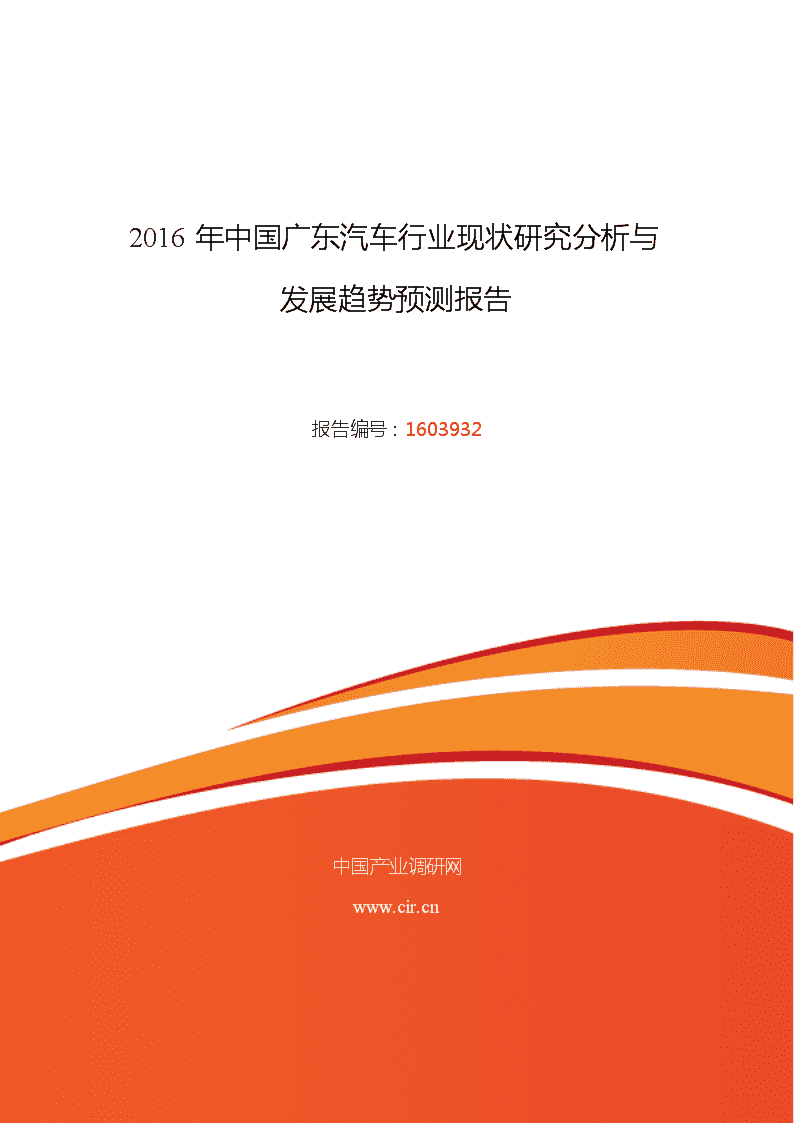 2016 年中国广东汽车行业现状研究分析与发展趋势预测报告

报告编号：1603932

中国产业调研网

www.cir.cn